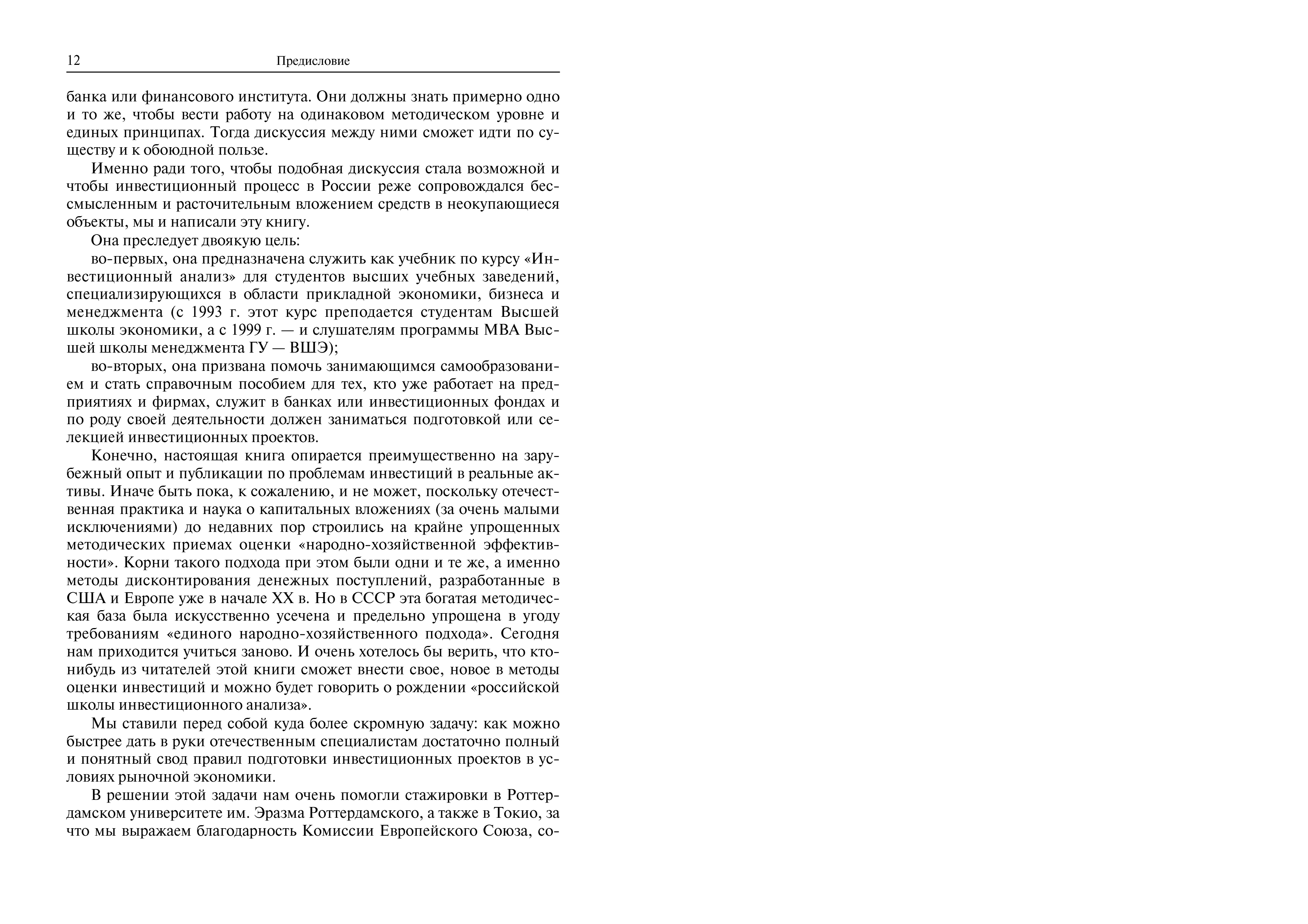 12 Предисловие

банка или финансового института. Они должны знать примерно одно и то же, чтобы вести работу на одинаковом методическом уровне и единых принципах. Тогда дискуссия между ними сможет идти по существу и к обоюдной пользе.

Именно ради того, чтобы подобная дискуссия стала возможной и чтобы инвестиционный процесс в России реже сопровождался бессмысленным и расточительным вложением средств в неокупающиеся объекты, мы и написали эту книгу.

Она преследует двоякую цель:

во-первых, она предназначена служить как учебник по курсу «Инвестиционный анализ» для студентов высших учебных заведений, специализирующихся в области прикладной экономики, бизнеса и менеджмента (с 1993 г. этот курс преподается студентам Высшей школы экономики, а с 1999 г. — и слушателям программы МВА Высшей школы менеджмента ГУ — ВШЭ);

во-вторых, она призвана помочь занимающимся самообразованием и стать справочным пособием для тех, кто уже работает на предприятиях и фирмах, служит в банках или инвестиционных фондах и по роду своей деятельности должен заниматься подготовкой или селекцией инвестиционных проектов.

Конечно, настоящая книга опирается преимущественно на зарубежный опыт и публикации по проблемам инвестиций в реальные активы. Иначе быть пока, к сожалению, и не может, поскольку отечественная практика и наука о капитальных вложениях (за очень малыми исключениями) до недавних пор строились на крайне упрощенных методических приемах оценки «народно-хозяйственной эффективности». Корни такого подхода при этом были одни и те же, а именно методы дисконтирования денежных поступлений, разработанные в США и Европе уже в начале XX в. Но в СССР эта богатая методическая база была искусственно усечена и предельно упрощена в угоду требованиям «единого народно-хозяйственного подхода». Сегодня нам приходится учиться заново. И очень хотелось бы верить, что кто-нибудь из читателей этой книги сможет внести свое, новое в методы оценки инвестиций и можно будет говорить о рождении «российской школы инвестиционного анализа».

Мы ставили перед собой куда более скромную задачу: как можно быстрее дать в руки отечественным специалистам достаточно полный и понятный свод правил подготовки инвестиционных проектов в условиях рыночной экономики.

В решении этой задачи нам очень помогли стажировки в Роттердамском университете им. Эразма Роттердамского, а также в Токио, за что мы выражаем благодарность Комиссии Европейского Союза, со-